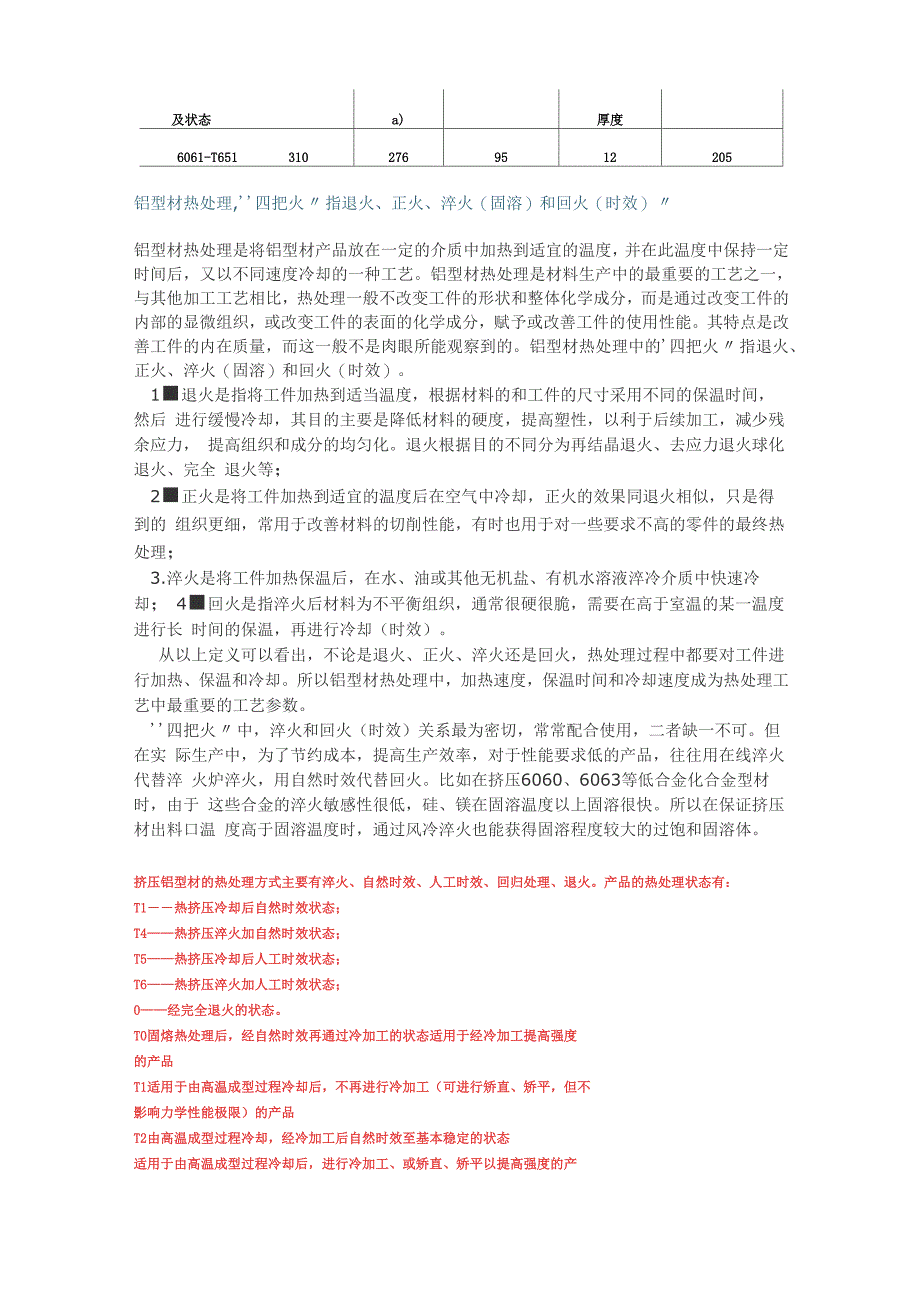 | 及状态 | | a) | | 厚度 | |
|---|---|---|---|---|---|
| 6061-T651 | 310 | 276 | 95 | 12 | 205 |

铝型材热处理,''四把火〃指退火、正火、淬火（固溶）和回火（时效）〃

铝型材热处理是将铝型材产品放在一定的介质中加热到适宜的温度，并在此温度中保持一定时间后，又以不同速度冷却的一种工艺。铝型材热处理是材料生产中的最重要的工艺之一，与其他加工工艺相比，热处理一般不改变工件的形状和整体化学成分，而是通过改变工件的内部的显微组织，或改变工件的表面的化学成分，赋予或改善工件的使用性能。其特点是改善工件的内在质量，而这一般不是肉眼所能观察到的。铝型材热处理中的'四把火〃指退火、正火、淬火（固溶）和回火（时效）。

1■退火是指将工件加热到适当温度，根据材料的和工件的尺寸采用不同的保温时间，然后 进行缓慢冷却，其目的主要是降低材料的硬度，提高塑性，以利于后续加工，减少残余应力， 提高组织和成分的均匀化。退火根据目的不同分为再结晶退火、去应力退火球化退火、完全 退火等；

2■正火是将工件加热到适宜的温度后在空气中冷却，正火的效果同退火相似，只是得到的 组织更细，常用于改善材料的切削性能，有时也用于对一些要求不高的零件的最终热处理；

3.淬火是将工件加热保温后，在水、油或其他无机盐、有机水溶液淬冷介质中快速冷却； 4■回火是指淬火后材料为不平衡组织，通常很硬很脆，需要在高于室温的某一温度进行长 时间的保温，再进行冷却（时效）。

从以上定义可以看出，不论是退火、正火、淬火还是回火，热处理过程中都要对工件进行加热、保温和冷却。所以铝型材热处理中，加热速度，保温时间和冷却速度成为热处理工艺中最重要的工艺参数。

''四把火〃中，淬火和回火（时效）关系最为密切，常常配合使用，二者缺一不可。但在实 际生产中，为了节约成本，提高生产效率，对于性能要求低的产品，往往用在线淬火代替淬 火炉淬火，用自然时效代替回火。比如在挤压6060、6063等低合金化合金型材时，由于 这些合金的淬火敏感性很低，硅、镁在固溶温度以上固溶很快。所以在保证挤压材出料口温 度高于固溶温度时，通过风冷淬火也能获得固溶程度较大的过饱和固溶体。

挤压铝型材的热处理方式主要有淬火、自然时效、人工时效、回归处理、退火。产品的热处理状态有：
T1——热挤压冷却后自然时效状态；
T4——热挤压淬火加自然时效状态；
T5——热挤压冷却后人工时效状态；
T6——热挤压淬火加人工时效状态；
0——经完全退火的状态。
T0固熔热处理后，经自然时效再通过冷加工的状态适用于经冷加工提高强度的产品
T1适用于由高温成型过程冷却后，不再进行冷加工（可进行矫直、矫平，但不影响力学性能极限）的产品
T2由高温成型过程冷却，经冷加工后自然时效至基本稳定的状态
适用于由高温成型过程冷却后，进行冷加工、或矫直、矫平以提高强度的产